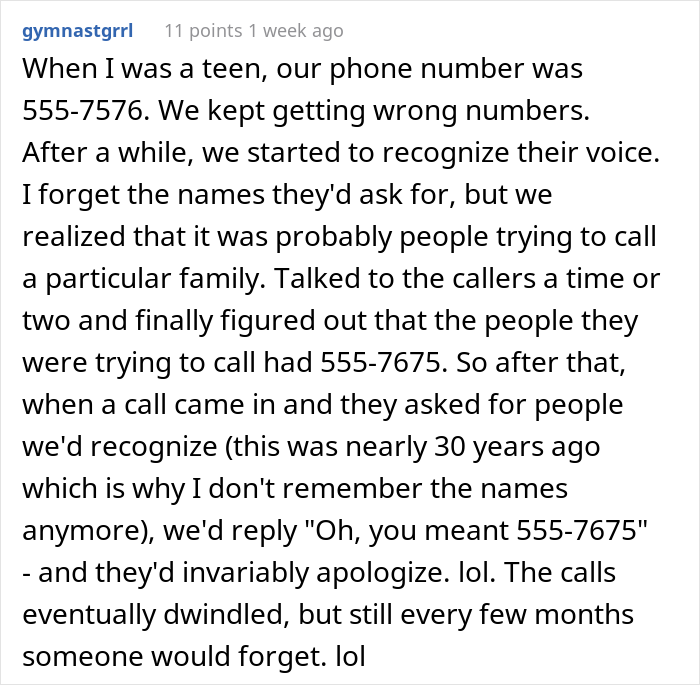 gymnastgrrl 11 points 1 week ago

When I was a teen, our phone number was 555-7576. We kept getting wrong numbers. After a while, we started to recognize their voice. I forget the names they'd ask for, but we realized that it was probably people trying to call a particular family. Talked to the callers a time or two and finally figured out that the people they were trying to call had 555-7675. So after that, when a call came in and they asked for people we'd recognize (this was nearly 30 years ago which is why I don't remember the names anymore), we'd reply "Oh, you meant 555-7675" - and they'd invariably apologize. lol. The calls eventually dwindled, but still every few months someone would forget. lol